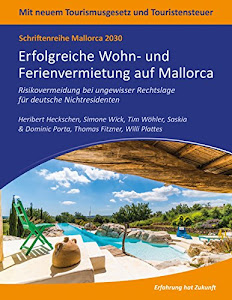 Mit neuem Tourismusgesetz und Touristensteuer

Schriftenreihe Mallorca 2030

Erfolgreiche Wohn- und Ferienvermietung auf Mallorca

Risikovermeidung bei ungewisser Rechtslage für deutsche Nichtresidenten

Heribert Heckschen, Simone Wick, Tim Wöhler, Saskia & Dominic Porta, Thomas Fitzner, Willi Plattes

Erfahrung hat Zukunft